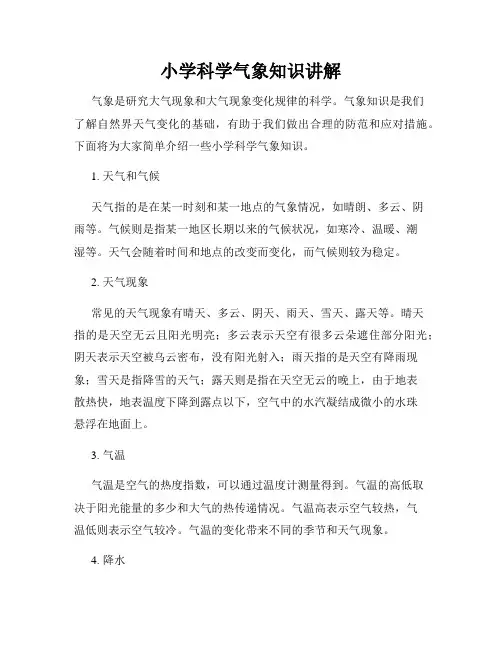 小学科学气象知识讲解

气象是研究大气现象和大气现象变化规律的科学。气象知识是我们了解自然界天气变化的基础，有助于我们做出合理的防范和应对措施。下面将为大家简单介绍一些小学科学气象知识。

1. 天气和气候

天气指的是在某一时刻和某一地点的气象情况，如晴朗、多云、阴雨等。气候则是指某一地区长期以来的气候状况，如寒冷、温暖、潮湿等。天气会随着时间和地点的改变而变化，而气候则较为稳定。

2. 天气现象

常见的天气现象有晴天、多云、阴天、雨天、雪天、露天等。晴天指的是天空无云且阳光明亮；多云表示天空有很多云朵遮住部分阳光；阴天表示天空被乌云密布，没有阳光射入；雨天指的是天空有降雨现象；雪天是指降雪的天气；露天则是指在天空无云的晚上，由于地表散热快，地表温度下降到露点以下，空气中的水汽凝结成微小的水珠悬浮在地面上。

3. 气温

气温是空气的热度指数，可以通过温度计测量得到。气温的高低取决于阳光能量的多少和大气的热传递情况。气温高表示空气较热，气温低则表示空气较冷。气温的变化带来不同的季节和天气现象。

4. 降水